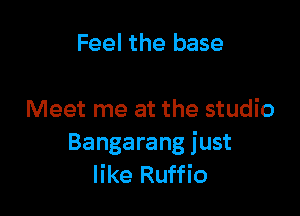 Feel the base

Meet me at the studio
Bangarang just
like Ruffio